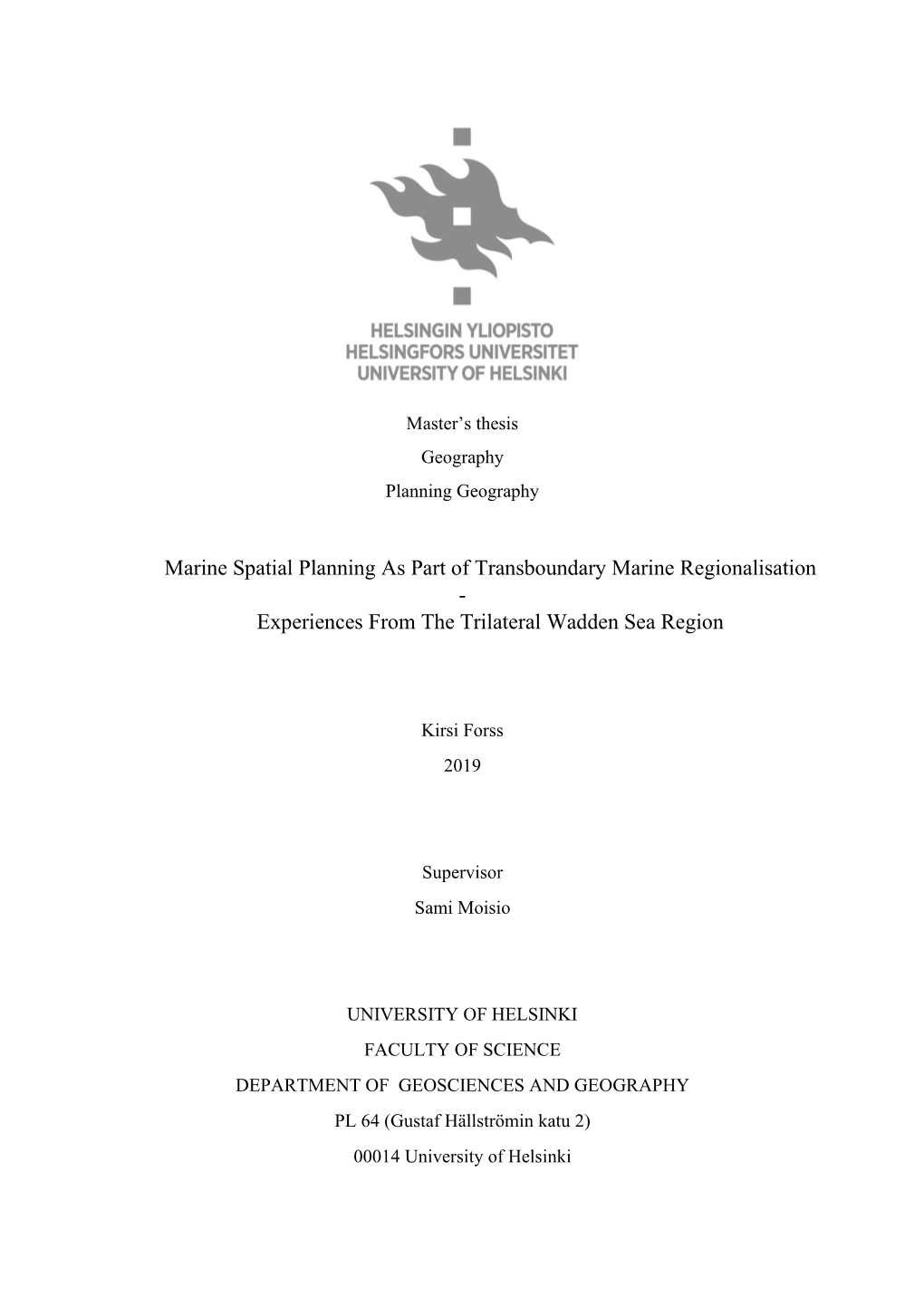 HELSINGIN YLIOPISTO
HELSINGFORS UNIVERSITET
UNIVERSITY OF HELSINKI

Master's thesis
Geography
Planning Geography

Marine Spatial Planning As Part of Transboundary Marine Regionalisation
-
Experiences From The Trilateral Wadden Sea Region

Kirsi Forss
2019

Supervisor
Sami Moisio

UNIVERSITY OF HELSINKI
FACULTY OF SCIENCE
DEPARTMENT OF GEOSCIENCES AND GEOGRAPHY
PL 64 (Gustaf Hällströmin katu 2)
00014 University of Helsinki